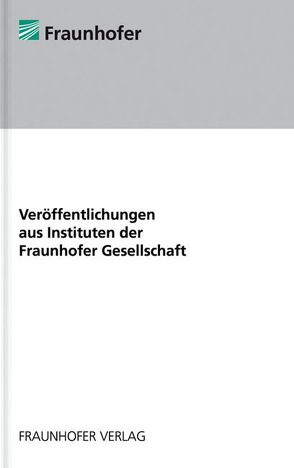 Fraunhofer

Veröffentlichungen aus Instituten der Fraunhofer Gesellschaft

FRAUNHOFER VERLAG